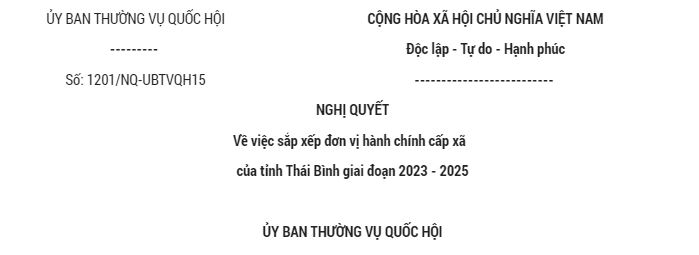 ỦY BAN THƯỜNG VỤ QUỐC HỘI

---------

Số: 1201/NQ-UBTVQH15

CỘNG HÒA XÃ HỘI CHỦ NGHĨA VIỆT NAM

Độc lập - Tự do - Hạnh phúc

--------------------------

NGHỊ QUYẾT

Về việc sắp xếp đơn vị hành chính cấp xã

của tỉnh Thái Bình giai đoạn 2023 - 2025

ỦY BAN THƯỜNG VỤ QUỐC HỘI